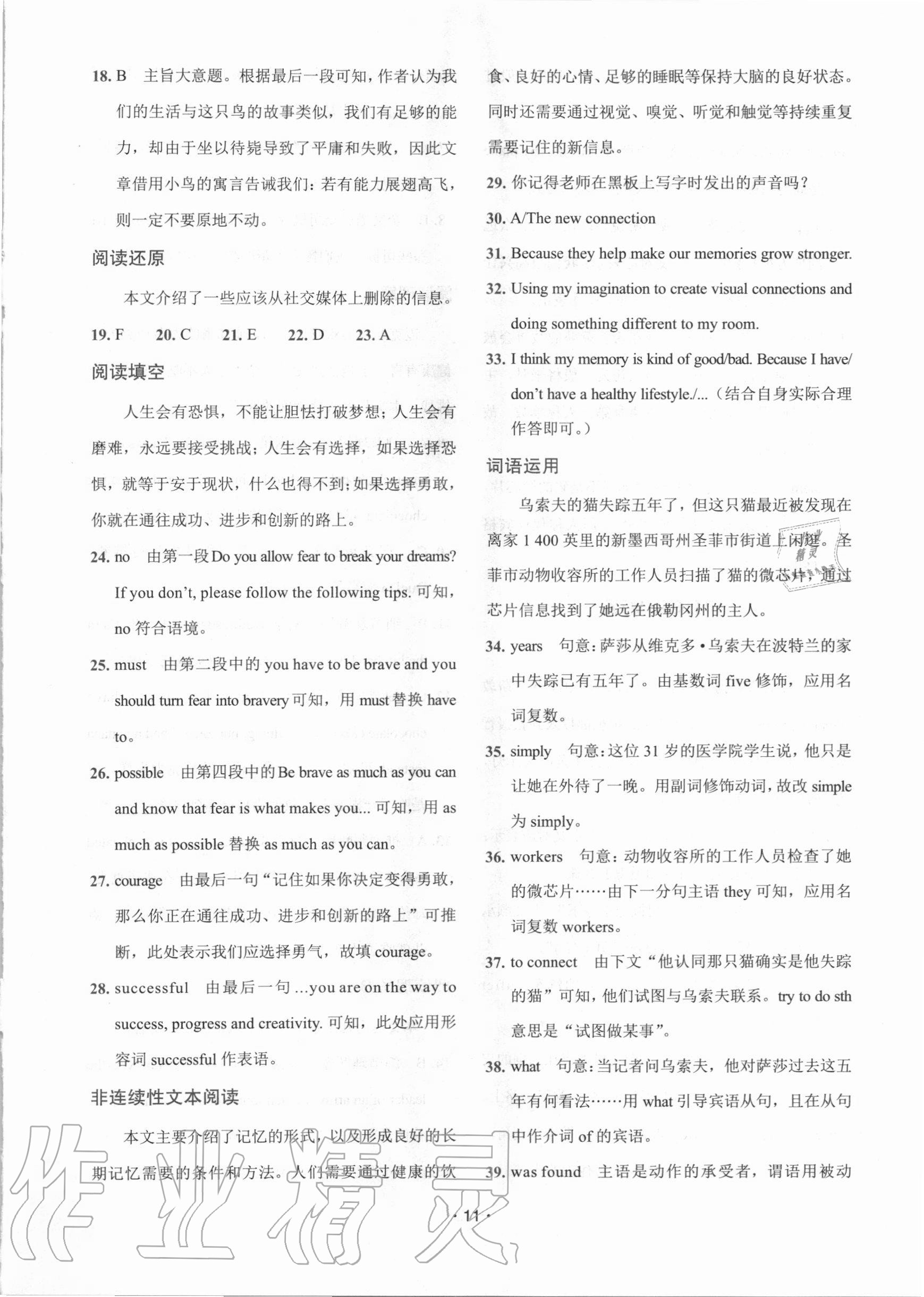 18. B　主旨大意题。根据最后一段可知，作者认为我们的生活与这只鸟的故事类似，我们有足够的能力，却由于坐以待毙导致了平庸和失败，因此文章借用小鸟的寓言告诫我们：若有能力展翅高飞，则一定不要原地不动。

阅读还原

本文介绍了一些应该从社交媒体上删除的信息。

19. F　20. C　21. E　22. D　23. A

阅读填空

人生会有恐惧，不能让胆怯打破梦想；人生会有磨难，永远要接受挑战；人生会有选择，如果选择恐惧，就等于安于现状，什么也得不到；如果选择勇敢，你就在通往成功、进步和创新的路上。

24. no　由第一段 Do you allow fear to break your dreams? If you don't, please follow the following tips. 可知，no 符合语境。

25. must　由第二段中的 you have to be brave and you should turn fear into bravery 可知，用 must 替换 have to。

26. possible　由第四段中的 Be brave as much as you can and know that fear is what makes you... 可知，用 as much as possible 替换 as much as you can。

27. courage　由最后一句"记住如果你决定变得勇敢，那么你正在通往成功、进步和创新的路上"可推断，此处表示我们应选择勇气，故填 courage。

28. successful　由最后一句 ...you are on the way to success, progress and creativity. 可知，此处应用形容词 successful 作表语。

非连续性文本阅读

本文主要介绍了记忆的形式，以及形成良好的长期记忆需要的条件和方法。人们需要通过健康的饮食、良好的心情、足够的睡眠等保持大脑的良好状态。同时还需要通过视觉、嗅觉、听觉和触觉等持续重复需要记住的新信息。

29. 你记得老师在黑板上写字时发出的声音吗？

30. A/The new connection

31. Because they help make our memories grow stronger.

32. Using my imagination to create visual connections and doing something different to my room.

33. I think my memory is kind of good/bad. Because I have/don't have a healthy lifestyle./...（结合自身实际合理作答即可。）

词语运用

乌索夫的猫失踪五年了，但这只猫最近被发现在离家 1 400 英里的新墨西哥州圣菲市街道上闲逛。圣菲市动物收容所的工作人员扫描了猫的微芯片，通过芯片信息找到了她远在俄勒冈州的主人。

34. years　句意：萨莎从维克多·乌索夫在波特兰的家中失踪已有五年了。由基数词 five 修饰，应用名词复数。

35. simply　句意：这位 31 岁的医学院学生说，他只是让她在外待了一晚。用副词修饰动词，故改 simple 为 simply。

36. workers　句意：动物收容所的工作人员检查了她的微芯片……由下一分句主语 they 可知，应用名词复数 workers。

37. to connect　由下文"他认同那只猫确实是他失踪的猫"可知，他们试图与乌索夫联系。try to do sth 意思是"试图做某事"。

38. what　句意：当记者问乌索夫，他对萨莎过去这五年有何看法……用 what 引导宾语从句，且在从句中作介词 of 的宾语。

39. was found　主语是动作的承受者，谓语用被动

· 11 ·

作业精灵